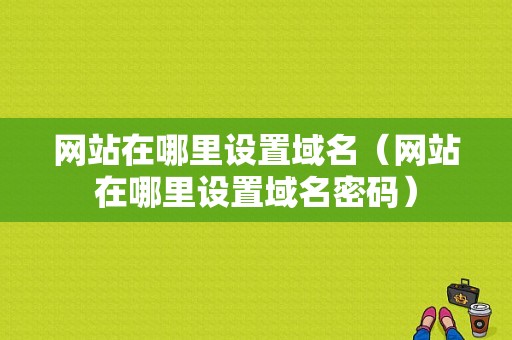 网站在哪里设置域名（网站在哪里设置域名密码）